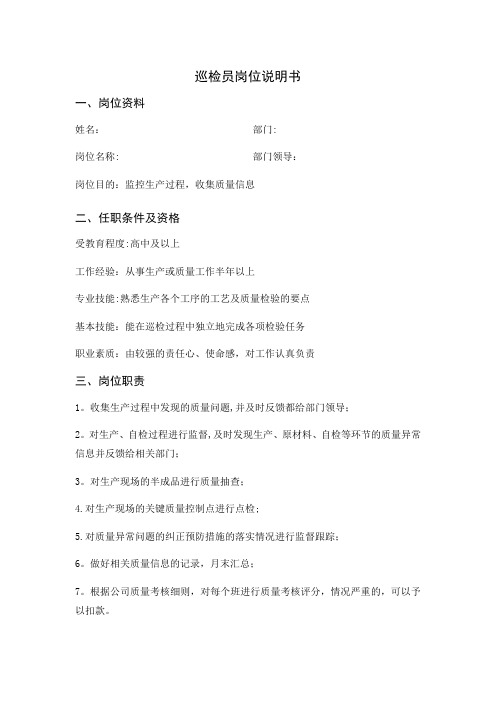 巡检员岗位说明书

一、岗位资料

姓名：

部门:

岗位名称:

部门领导：

岗位目的：监控生产过程，收集质量信息

二、任职条件及资格

受教育程度:高中及以上

工作经验：从事生产或质量工作半年以上

专业技能:熟悉生产各个工序的工艺及质量检验的要点

基本技能：能在巡检过程中独立地完成各项检验任务

职业素质：由较强的责任心、使命感，对工作认真负责

三、岗位职责

1。收集生产过程中发现的质量问题，并及时反馈都给部门领导；

2。对生产、自检过程进行监督，及时发现生产、原材料、自检等环节的质量异常信息并反馈给相关部门；

3。对生产现场的半成品进行质量抽查；

4.对生产现场的关键质量控制点进行点检；

5.对质量异常问题的纠正预防措施的落实情况进行监督跟踪；

6。做好相关质量信息的记录，月末汇总；

7。根据公司质量考核细则，对每个班进行质量考核评分，情况严重的，可以予以扣款。